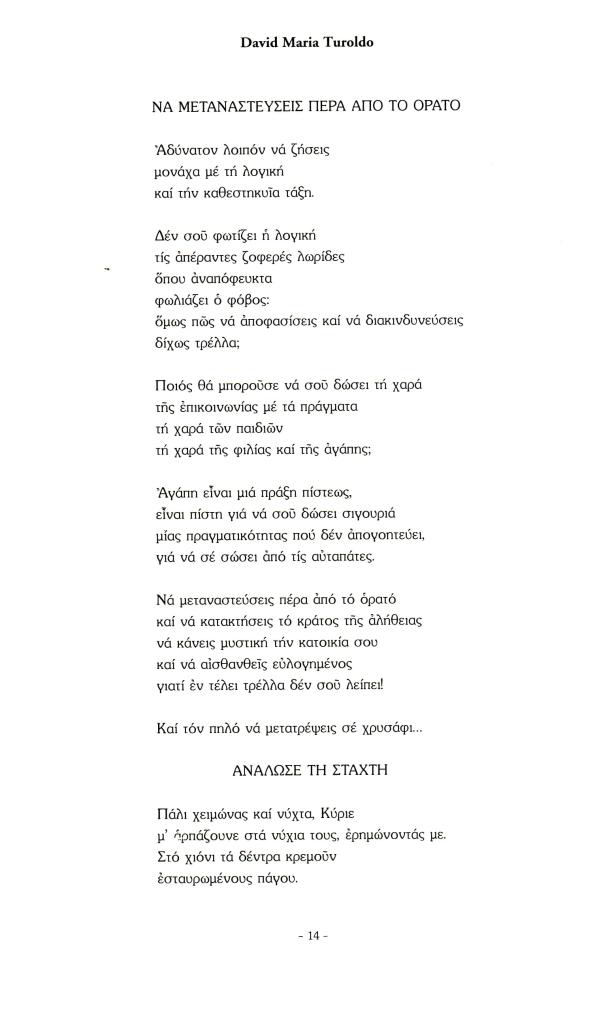 David Maria Turoldo

ΝΑ ΜΕΤΑΝΑΣΤΕΥΣΕΙΣ ΠΕΡΑ ΑΠΟ ΤΟ ΟΡΑΤΟ

Ἀδύνατον λοιπόν νά ζήσεις
μονάχα μέ τή λογική
καί τήν καθεστηκυῖα τάξη.

Δέν σοῦ φωτίζει ἡ λογική
τίς ἀπέραντες ζοφερές λωρίδες
ὅπου ἀναπόφευκτα
φωλιάζει ὁ φόβος:
ὅμως πῶς νά ἀποφασίσεις καί νά διακινδυνεύσεις
δίχως τρέλλα;

Ποιός θά μποροῦσε νά σοῦ δώσει τή χαρά
τῆς ἐπικοινωνίας μέ τά πράγματα
τή χαρά τῶν παιδιῶν
τή χαρά τῆς φιλίας καί τῆς ἀγάπης;

Ἀγάπη εἶναι μιά πράξη πίστεως,
εἶναι πίστη γιά νά σοῦ δώσει σιγουριά
μίας πραγματικότητας πού δέν ἀπογοητεύει,
γιά νά σέ σώσει ἀπό τίς αὐταπάτες.

Νά μεταναστεύσεις πέρα ἀπό τό ὁρατό
καί νά κατακτήσεις τό κράτος τῆς ἀλήθειας
νά κάνεις μυστική τήν κατοικία σου
καί νά αἰσθανθεῖς εὐλογημένος
γιατί ἐν τέλει τρέλλα δέν σοῦ λείπει!

Καί τόν πηλό νά μετατρέψεις σέ χρυσάφι...

ΑΝΑΛΩΣΕ ΤΗ ΣΤΑΧΤΗ

Πάλι χειμώνας καί νύχτα, Κύριε
μ' ἁρπάζουνε στά νύχια τους, ἐρημώνοντάς με.
Στό χιόνι τά δέντρα κρεμοῦν
ἐσταυρωμένους πάγου.

- 14 -